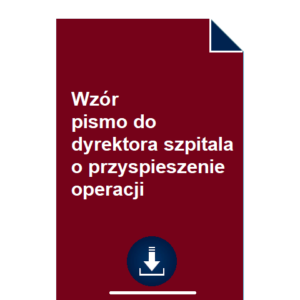 Wzór
pismo do dyrektora szpitala o przyspieszenie operacji